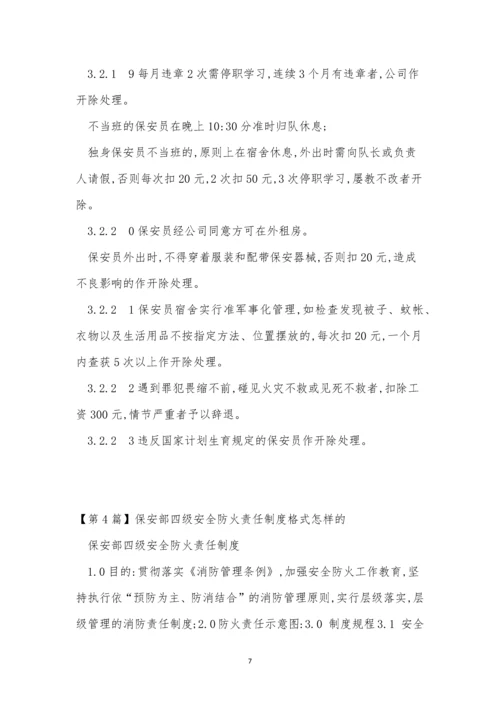 3.2.1　9 每月违章 2 次需停职学习,连续 3 个月有违章者,公司作开除处理。

不当班的保安员在晚上 10:30 分准时归队休息;

独身保安员不当班的,原则上在宿舍休息,外出时需向队长或负责人请假,否则每次扣 20 元,2 次扣 50 元,3 次停职学习,屡教不改者开除。

3.2.2　0 保安员经公司同意方可在外租房。

保安员外出时,不得穿着服装和配带保安器械,否则扣 20 元,造成不良影响的作开除处理。

3.2.2　1 保安员宿舍实行准军事化管理,如检查发现被子、蚊帐、衣物以及生活用品不按指定方法、位置摆放的,每次扣 20 元,一个月内查获 5 次以上作开除处理。

3.2.2　2 遇到罪犯畏缩不前,碰见火灾不救或见死不救者,扣除工资 300 元,情节严重者予以辞退。

3.2.2　3 违反国家计划生育规定的保安员作开除处理。

【第 4 篇】保安部四级安全防火责任制度格式怎样的

保安部四级安全防火责任制度

1.0 目的:贯彻落实《消防管理条例》,加强安全防火工作教育,坚持执行依“预防为主、防消结合”的消防管理原则,实行层级落实,层级管理的消防责任制度;2.0 防火责任示意图:3.0 制度规程 3.1 安全

7